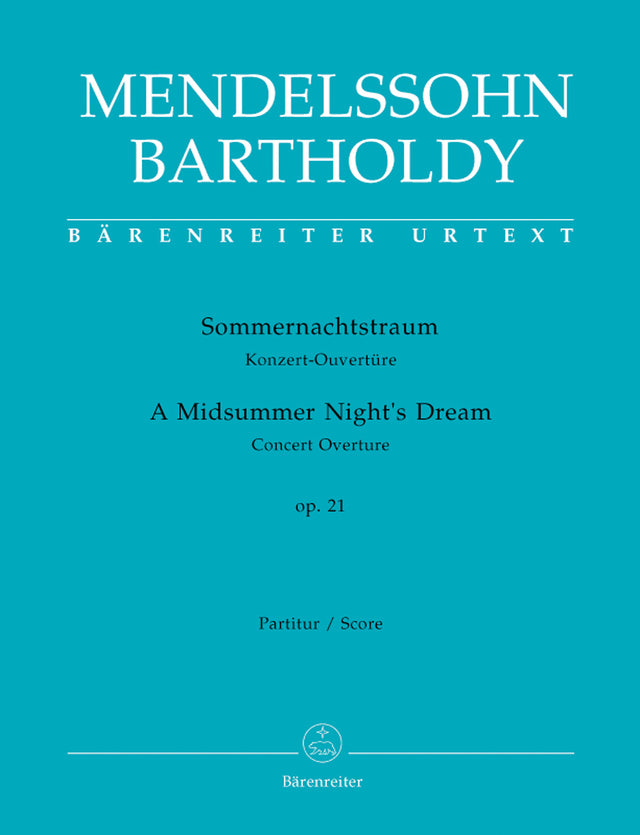 MENDELSSOHN
BARTHOLDY

BÄRENREITER URTEXT

Sommernachtstraum
Konzert-Ouvertüre
A Midsummer Night's Dream
Concert Overture
op. 21

Partitur / Score

Bärenreiter